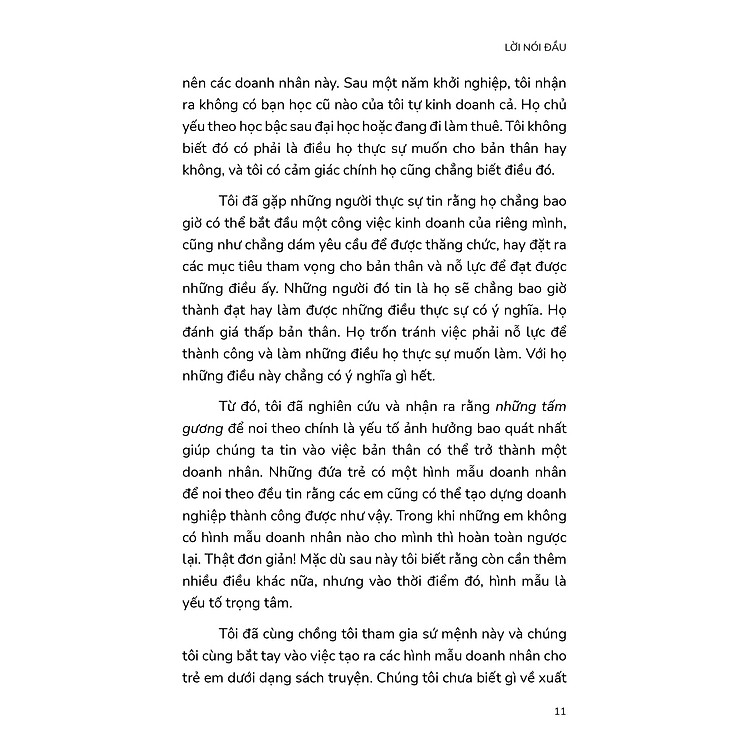 LỜI NÓI ĐẦU

nên các doanh nhân này. Sau một năm khởi nghiệp, tôi nhận ra không có bạn học cũ nào của tôi tự kinh doanh cả. Họ chủ yếu theo học bậc sau đại học hoặc đang đi làm thuê. Tôi không biết đó có phải là điều họ thực sự muốn cho bản thân hay không, và tôi có cảm giác chính họ cũng chẳng biết điều đó.

Tôi đã gặp những người thực sự tin rằng họ chẳng bao giờ có thể bắt đầu một công việc kinh doanh của riêng mình, cũng như chẳng dám yêu cầu để được thăng chức, hay đặt ra các mục tiêu tham vọng cho bản thân và nỗ lực để đạt được những điều ấy. Những người đó tin là họ sẽ chẳng bao giờ thành đạt hay làm được những điều thực sự có ý nghĩa. Họ đánh giá thấp bản thân. Họ trốn tránh việc phải nỗ lực để thành công và làm những điều họ thực sự muốn làm. Với họ những điều này chẳng có ý nghĩa gì hết.

Từ đó, tôi đã nghiên cứu và nhận ra rằng những tấm gương để noi theo chính là yếu tố ảnh hưởng bao quát nhất giúp chúng ta tin vào việc bản thân có thể trở thành một doanh nhân. Những đứa trẻ có một hình mẫu doanh nhân để noi theo đều tin rằng các em cũng có thể tạo dựng doanh nghiệp thành công được như vậy. Trong khi những em không có hình mẫu doanh nhân nào cho mình thì hoàn toàn ngược lại. Thật đơn giản! Mặc dù sau này tôi biết rằng còn cần thêm nhiều điều khác nữa, nhưng vào thời điểm đó, hình mẫu là yếu tố trọng tâm.

Tôi đã cùng chồng tôi tham gia sứ mệnh này và chúng tôi cùng bắt tay vào việc tạo ra các hình mẫu doanh nhân cho trẻ em dưới dạng sách truyện. Chúng tôi chưa biết gì về xuất

11